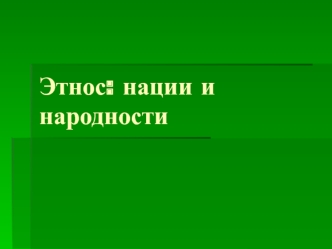 Этнос: нации и народности